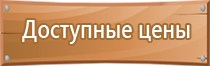 Доступные цены